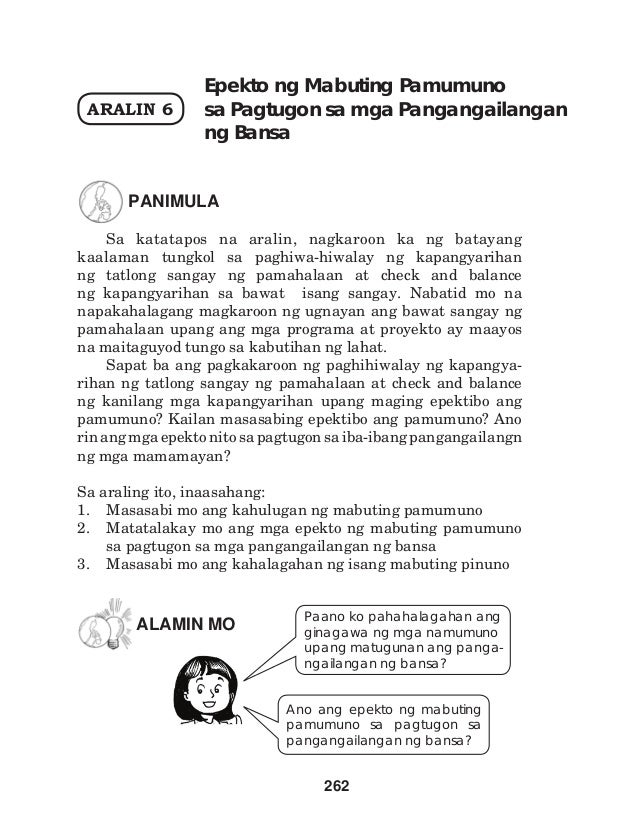 ARALIN 6

Epekto ng Mabuting Pamumuno sa Pagtugon sa mga Pangangailangan ng Bansa

PANIMULA

Sa katatapos na aralin, nagkaroon ka ng batayang kaalaman tungkol sa paghiwa-hiwalay ng kapangyarihan ng tatlong sangay ng pamahalaan at check and balance ng kapangyarihan sa bawat isang sangay. Nabatid mo na napakahalagang magkaroon ng ugnayan ang bawat sangay ng pamahalaan upang ang mga programa at proyekto ay maayos na maitaguyod tungo sa kabutihan ng lahat.

Sapat ba ang pagkakaroon ng paghihiwalay ng kapangyarihan ng tatlong sangay ng pamahalaan at check and balance ng kanilang mga kapangyarihan upang maging epektibo ang pamumuno? Kailan masasabing epektibo ang pamumuno? Ano rin ang mga epekto nito sa pagtugon sa iba-ibang pangangailangn ng mga mamamayan?

Sa araling ito, inaasahang:
1. Masasabi mo ang kahulugan ng mabuting pamumuno
2. Matatalakay mo ang mga epekto ng mabuting pamumuno sa pagtugon sa mga pangangailangan ng bansa
3. Masasabi mo ang kahalagahan ng isang mabuting pinuno

ALAMIN MO

Paano ko pahahalagahan ang ginagawa ng mga namumuno upang matugunan ang pangangailangan ng bansa?

Ano ang epekto ng mabuting pamumuno sa pagtugon sa pangangailangan ng bansa?

262